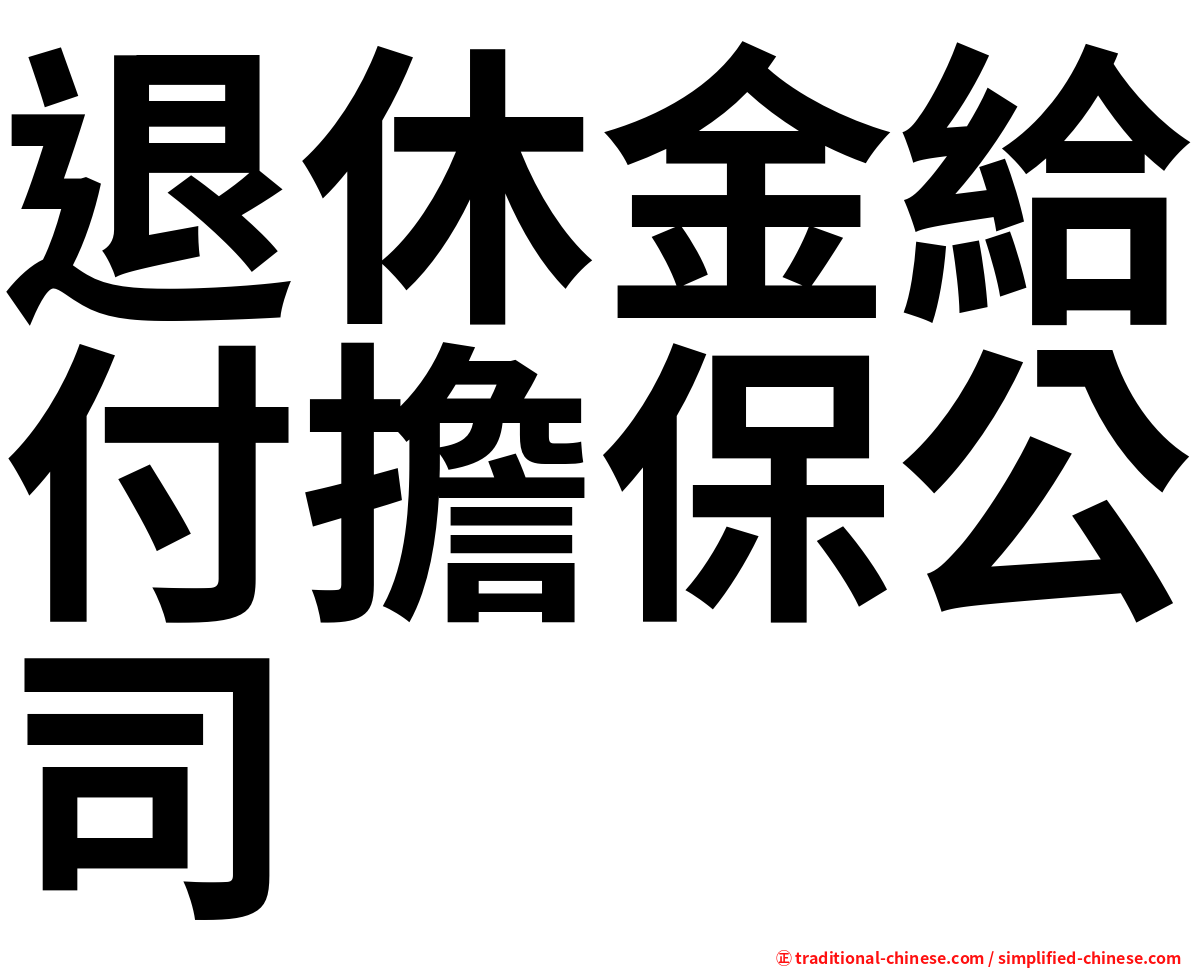 退休金給付擔保公司

㊣ traditional-chinese.com / simplified-chinese.com